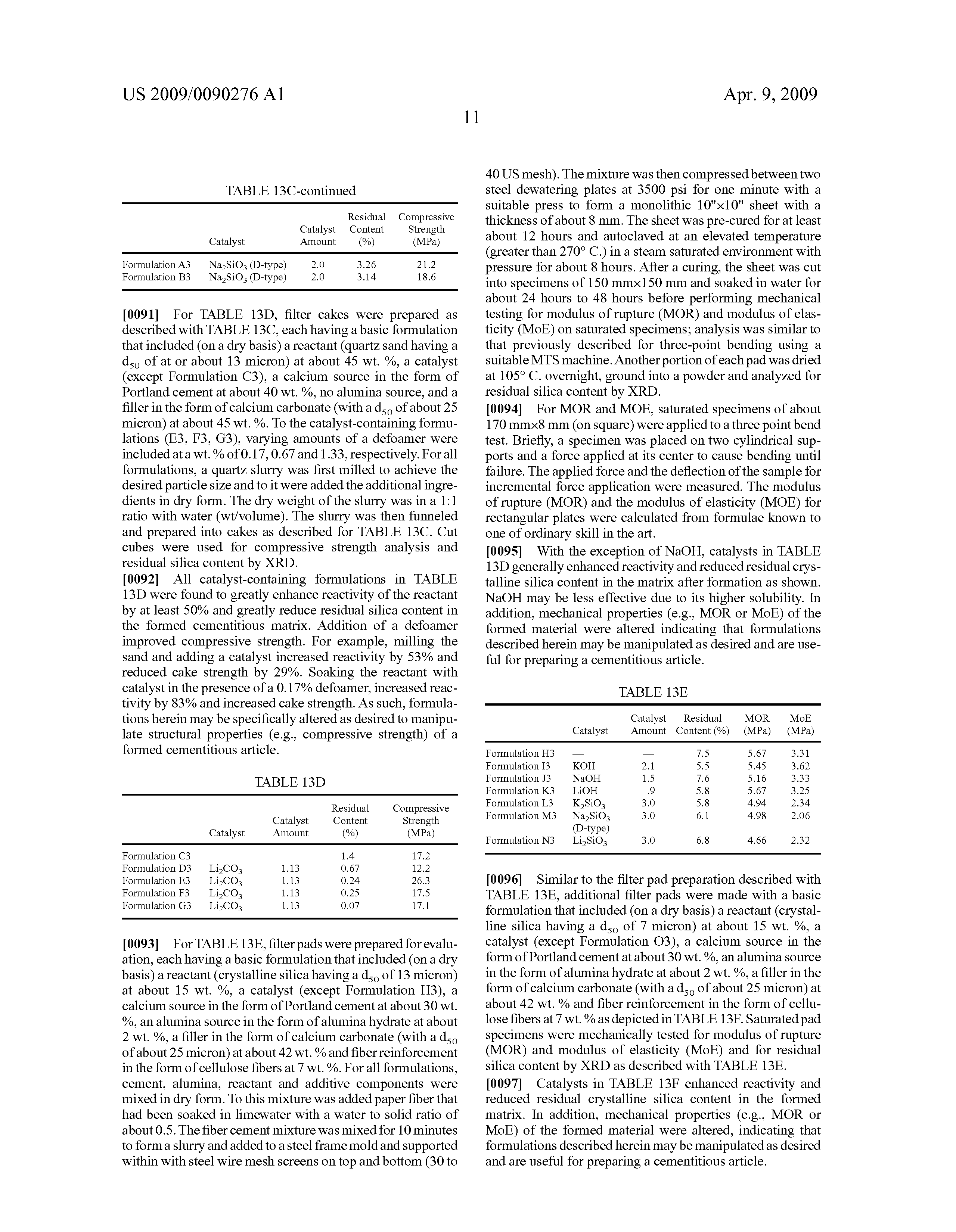 US 2009/0090276 A1

Apr. 9, 2009

11

TABLE 13C-continued

| | Catalyst | Catalyst Amount | Residual Content (%) | Compressive Strength (MPa) |
|---|---|---|---|---|
| Formulation A3 | $Na_2SiO_3$ (D-type) | 2.0 | 3.26 | 21.2 |
| Formulation B3 | $Na_2SiO_3$ (D-type) | 2.0 | 3.14 | 18.6 |

[0091] For TABLE 13D, filter cakes were prepared as described with TABLE 13C, each having a basic formulation that included (on a dry basis) a reactant (quartz sand having a $d_{50}$ of at or about 13 micron) at about 45 wt. %, a catalyst (except Formulation C3), a calcium source in the form of Portland cement at about 40 wt. %, no alumina source, and a filler in the form of calcium carbonate (with a $d_{50}$ of about 25 micron) at about 45 wt. %. To the catalyst-containing formulations (E3, F3, G3), varying amounts of a defoamer were included at a wt. % of 0.17, 0.67 and 1.33, respectively. For all formulations, a quartz slurry was first milled to achieve the desired particle size and to it were added the additional ingredients in dry form. The dry weight of the slurry was in a 1:1 ratio with water (wt/volume). The slurry was then funneled and prepared into cakes as described for TABLE 13C. Cut cubes were used for compressive strength analysis and residual silica content by XRD.

[0092] All catalyst-containing formulations in TABLE 13D were found to greatly enhance reactivity of the reactant by at least 50% and greatly reduce residual silica content in the formed cementitious matrix. Addition of a defoamer improved compressive strength. For example, milling the sand and adding a catalyst increased reactivity by 53% and reduced cake strength by 29%. Soaking the reactant with catalyst in the presence of a 0.17% defoamer, increased reactivity by 83% and increased cake strength. As such, formulations herein may be specifically altered as desired to manipulate structural properties (e.g., compressive strength) of a formed cementitious article.

TABLE 13D

| | Catalyst | Catalyst Amount | Residual Content (%) | Compressive Strength (MPa) |
|---|---|---|---|---|
| Formulation C3 | — | — | 1.4 | 17.2 |
| Formulation D3 | $Li_2CO_3$ | 1.13 | 0.67 | 12.2 |
| Formulation E3 | $Li_2CO_3$ | 1.13 | 0.24 | 26.3 |
| Formulation F3 | $Li_2CO_3$ | 1.13 | 0.25 | 17.5 |
| Formulation G3 | $Li_2CO_3$ | 1.13 | 0.07 | 17.1 |

[0093] For TABLE 13E, filter pads were prepared for evaluation, each having a basic formulation that included (on a dry basis) a reactant (crystalline silica having a $d_{50}$ of 13 micron) at about 15 wt. %, a catalyst (except Formulation H3), a calcium source in the form of Portland cement at about 30 wt. %, an alumina source in the form of alumina hydrate at about 2 wt. %, a filler in the form of calcium carbonate (with a $d_{50}$ of about 25 micron) at about 42 wt. % and fiber reinforcement in the form of cellulose fibers at 7 wt. %. For all formulations, cement, alumina, reactant and additive components were mixed in dry form. To this mixture was added paper fiber that had been soaked in limewater with a water to solid ratio of about 0.5. The fiber cement mixture was mixed for 10 minutes to form a slurry and added to a steel frame mold and supported within with steel wire mesh screens on top and bottom (30 to 40 US mesh). The mixture was then compressed between two steel dewatering plates at 3500 psi for one minute with a suitable press to form a monolithic 10"×10" sheet with a thickness of about 8 mm. The sheet was pre-cured for at least about 12 hours and autoclaved at an elevated temperature (greater than 270° C.) in a steam saturated environment with pressure for about 8 hours. After a curing, the sheet was cut into specimens of 150 mm×150 mm and soaked in water for about 24 hours to 48 hours before performing mechanical testing for modulus of rupture (MOR) and modulus of elasticity (MoE) on saturated specimens; analysis was similar to that previously described for three-point bending using a suitable MTS machine. Another portion of each pad was dried at 105° C. overnight, ground into a powder and analyzed for residual silica content by XRD.

[0094] For MOR and MOE, saturated specimens of about 170 mm×8 mm (on square) were applied to a three point bend test. Briefly, a specimen was placed on two cylindrical supports and a force applied at its center to cause bending until failure. The applied force and the deflection of the sample for incremental force application were measured. The modulus of rupture (MOR) and the modulus of elasticity (MOE) for rectangular plates were calculated from formulae known to one of ordinary skill in the art.

[0095] With the exception of NaOH, catalysts in TABLE 13D generally enhanced reactivity and reduced residual crystalline silica content in the matrix after formation as shown. NaOH may be less effective due to its higher solubility. In addition, mechanical properties (e.g., MOR or MoE) of the formed material were altered indicating that formulations described herein may be manipulated as desired and are useful for preparing a cementitious article.

TABLE 13E

| | Catalyst | Catalyst Amount | Residual Content (%) | MOR (MPa) | MoE (MPa) |
|---|---|---|---|---|---|
| Formulation H3 | — | — | 7.5 | 5.67 | 3.31 |
| Formulation I3 | KOH | 2.1 | 5.5 | 5.45 | 3.62 |
| Formulation J3 | NaOH | 1.5 | 7.6 | 5.16 | 3.33 |
| Formulation K3 | LiOH | .9 | 5.8 | 5.67 | 3.25 |
| Formulation L3 | $K_2SiO_3$ | 3.0 | 5.8 | 4.94 | 2.34 |
| Formulation M3 | $Na_2SiO_3$ (D-type) | 3.0 | 6.1 | 4.98 | 2.06 |
| Formulation N3 | $Li_2SiO_3$ | 3.0 | 6.8 | 4.66 | 2.32 |

[0096] Similar to the filter pad preparation described with TABLE 13E, additional filter pads were made with a basic formulation that included (on a dry basis) a reactant (crystalline silica having a $d_{50}$ of 7 micron) at about 15 wt. %, a catalyst (except Formulation O3), a calcium source in the form of Portland cement at about 30 wt. %, an alumina source in the form of alumina hydrate at about 2 wt. %, a filler in the form of calcium carbonate (with a $d_{50}$ of about 25 micron) at about 42 wt. % and fiber reinforcement in the form of cellulose fibers at 7 wt. % as depicted in TABLE 13F. Saturated pad specimens were mechanically tested for modulus of rupture (MOR) and modulus of elasticity (MoE) and for residual silica content by XRD as described with TABLE 13E.

[0097] Catalysts in TABLE 13F enhanced reactivity and reduced residual crystalline silica content in the formed matrix. In addition, mechanical properties (e.g., MOR or MoE) of the formed material were altered, indicating that formulations described herein may be manipulated as desired and are useful for preparing a cementitious article.